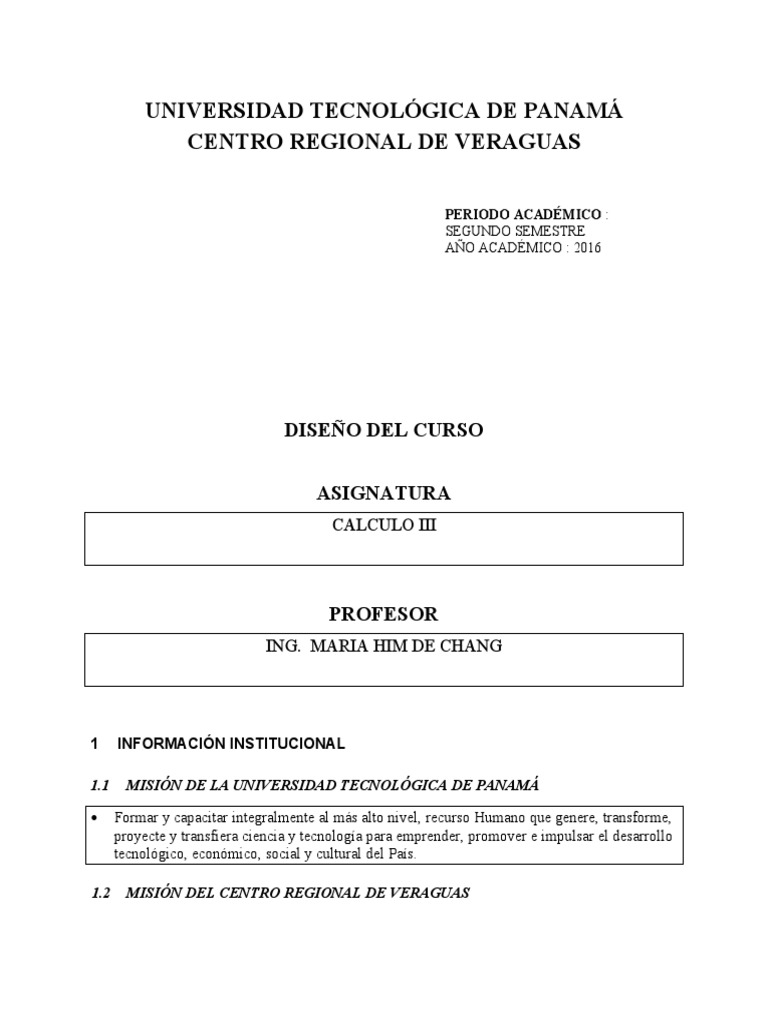 UNIVERSIDAD TECNOLÓGICA DE PANAMÁ
CENTRO REGIONAL DE VERAGUAS

PERIODO ACADÉMICO :
SEGUNDO SEMESTRE
AÑO ACADÉMICO : 2016

DISEÑO DEL CURSO

ASIGNATURA

CALCULO III

PROFESOR

ING. MARIA HIM DE CHANG

1 INFORMACIÓN INSTITUCIONAL

1.1 MISIÓN DE LA UNIVERSIDAD TECNOLÓGICA DE PANAMÁ

• Formar y capacitar integralmente al más alto nivel, recurso Humano que genere, transforme, proyecte y transfiera ciencia y tecnología para emprender, promover e impulsar el desarrollo tecnológico, económico, social y cultural del País.

1.2 MISIÓN DEL CENTRO REGIONAL DE VERAGUAS